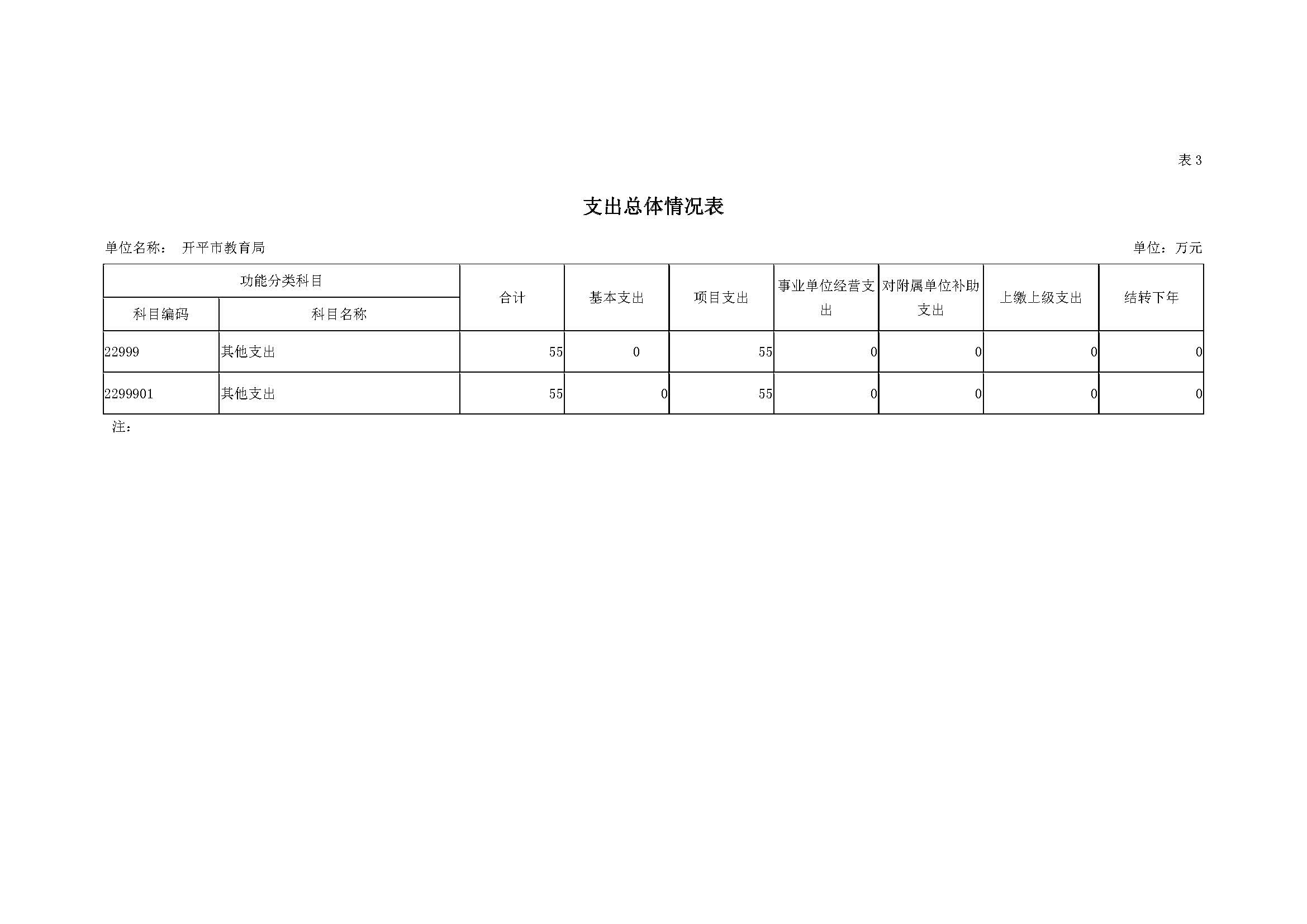 表 3

支出总体情况表

单位名称： 开平市教育局

单位：万元

| 功能分类科目 | | 合计 | 基本支出 | 项目支出 | 事业单位经营支出 | 对附属单位补助支出 | 上缴上级支出 | 结转下年 |
|---|---|---|---|---|---|---|---|---|
| 科目编码 | 科目名称 | | | | | | | |
| 22999 | 其他支出 | 55 | 0 | 55 | 0 | 0 | 0 | 0 |
| 2299901 | 其他支出 | 55 | 0 | 55 | 0 | 0 | 0 | 0 |

注：